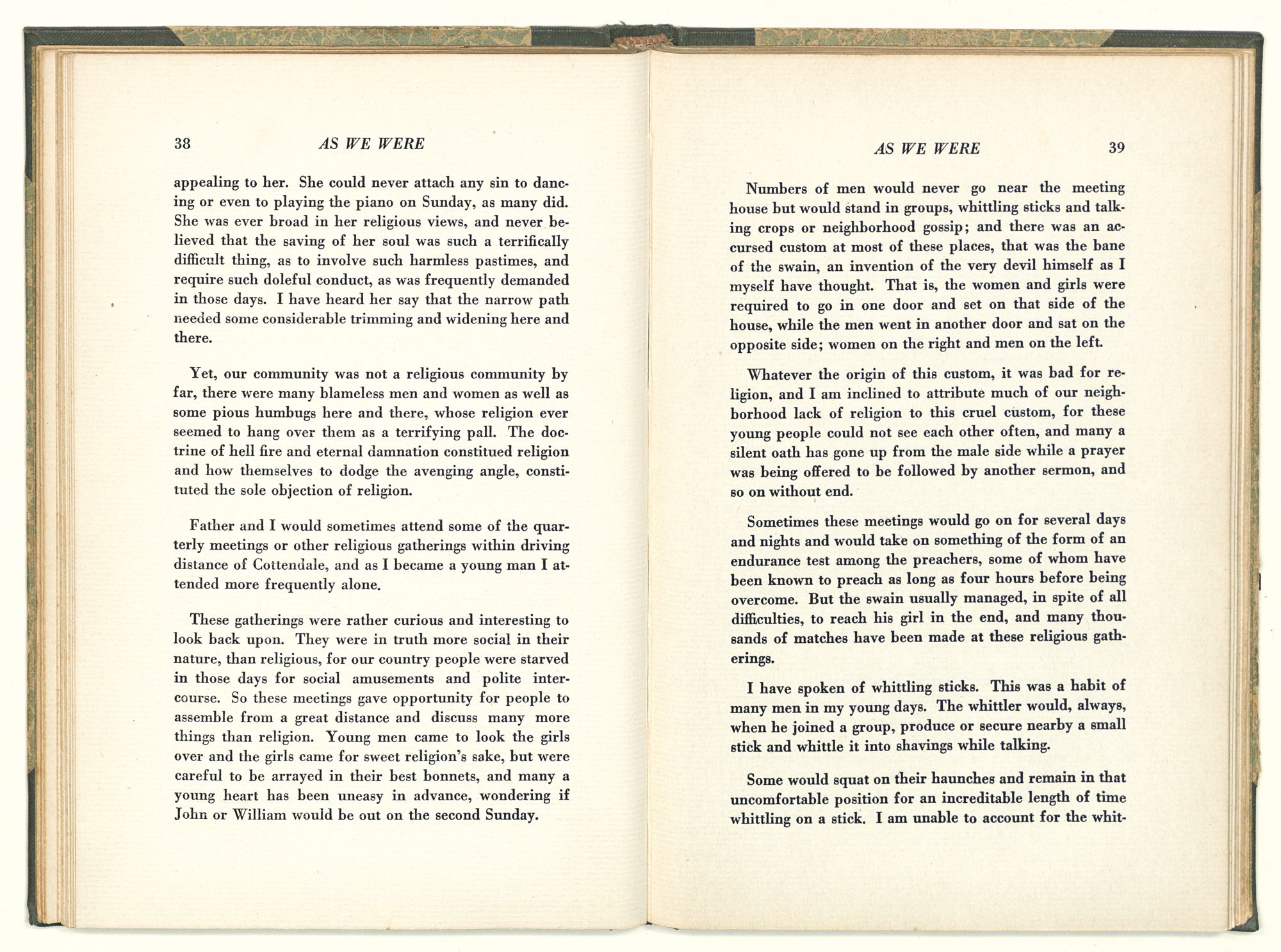 38 AS WE WERE

appealing to her. She could never attach any sin to dancing or even to playing the piano on Sunday, as many did. She was ever broad in her religious views, and never believed that the saving of her soul was such a terrifically difficult thing, as to involve such harmless pastimes, and require such doleful conduct, as was frequently demanded in those days. I have heard her say that the narrow path needed some considerable trimming and widening here and there.

Yet, our community was not a religious community by far, there were many blameless men and women as well as some pious humbugs here and there, whose religion ever seemed to hang over them as a terrifying pall. The doctrine of hell fire and eternal damnation constitued religion and how themselves to dodge the avenging angle, constituted the sole objection of religion.

Father and I would sometimes attend some of the quarterly meetings or other religious gatherings within driving distance of Cottendale, and as I became a young man I attended more frequently alone.

These gatherings were rather curious and interesting to look back upon. They were in truth more social in their nature, than religious, for our country people were starved in those days for social amusements and polite intercourse. So these meetings gave opportunity for people to assemble from a great distance and discuss many more things than religion. Young men came to look the girls over and the girls came for sweet religion's sake, but were careful to be arrayed in their best bonnets, and many a young heart has been uneasy in advance, wondering if John or William would be out on the second Sunday.

AS WE WERE 39

Numbers of men would never go near the meeting house but would stand in groups, whittling sticks and talking crops or neighborhood gossip; and there was an accursed custom at most of these places, that was the bane of the swain, an invention of the very devil himself as I myself have thought. That is, the women and girls were required to go in one door and set on that side of the house, while the men went in another door and sat on the opposite side; women on the right and men on the left.

Whatever the origin of this custom, it was bad for religion, and I am inclined to attribute much of our neighborhood lack of religion to this cruel custom, for these young people could not see each other often, and many a silent oath has gone up from the male side while a prayer was being offered to be followed by another sermon, and so on without end.

Sometimes these meetings would go on for several days and nights and would take on something of the form of an endurance test among the preachers, some of whom have been known to preach as long as four hours before being overcome. But the swain usually managed, in spite of all difficulties, to reach his girl in the end, and many thousands of matches have been made at these religious gatherings.

I have spoken of whittling sticks. This was a habit of many men in my young days. The whittler would, always, when he joined a group, produce or secure nearby a small stick and whittle it into shavings while talking.

Some would squat on their haunches and remain in that uncomfortable position for an increditable length of time whittling on a stick. I am unable to account for the whit-